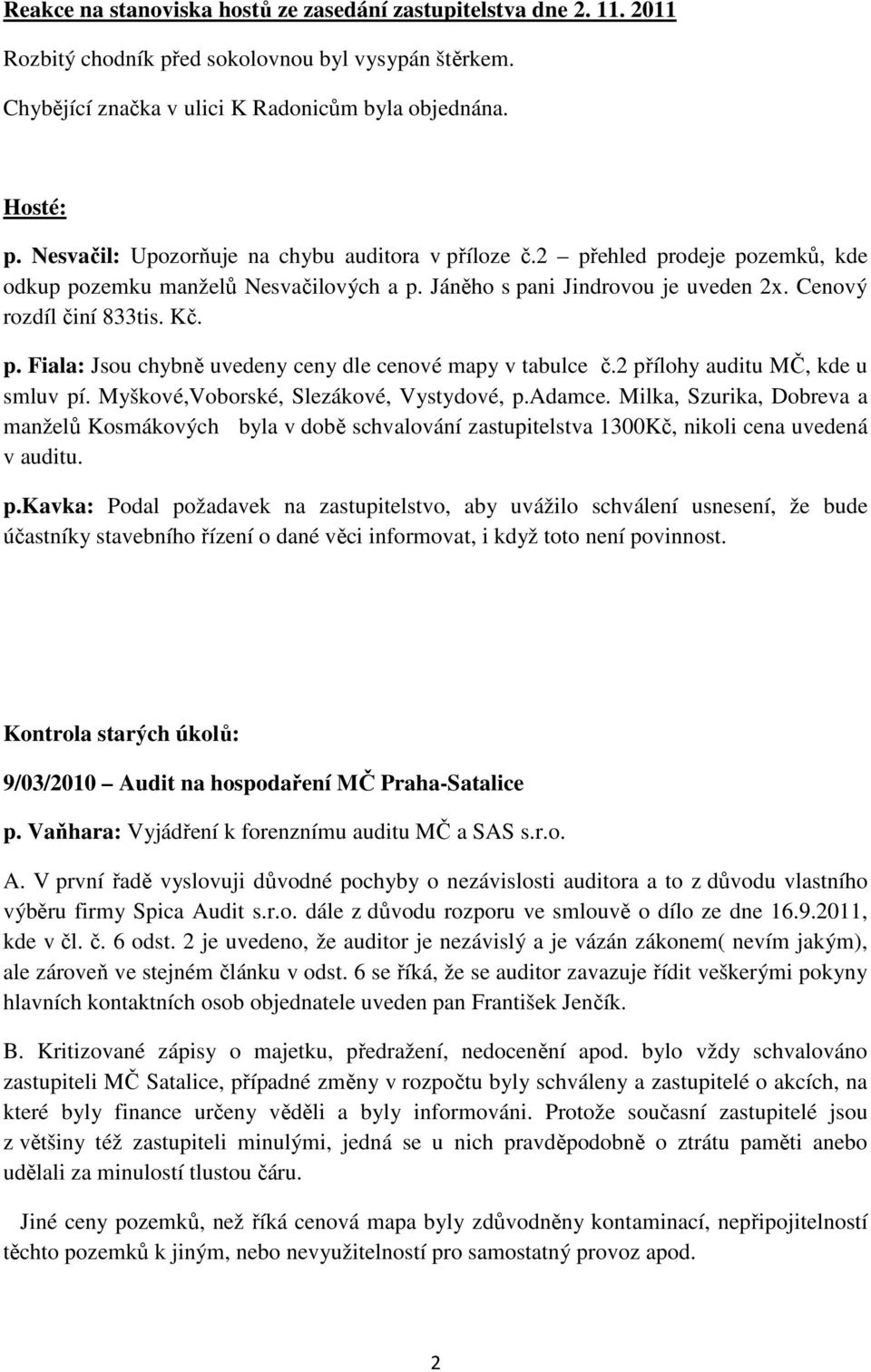 Reakce na stanoviska hostů ze zasedání zastupitelstva dne 2. 11. 2011

Rozbitý chodník před sokolovnou byl vysypán štěrkem.

Chybějící značka v ulici K Radonicům byla objednána.

Hosté:

p. Nesvačil: Upozorňuje na chybu auditora v příloze č.2 – přehled prodeje pozemků, kde odkup pozemku manželů Nesvačilových a p. Jáněho s pani Jindrovou je uveden 2x. Cenový rozdíl činí 833tis. Kč.

p. Fiala: Jsou chybně uvedeny ceny dle cenové mapy v tabulce č.2 přílohy auditu MČ, kde u smluv pí. Myškové,Voborské, Slezákové, Vystydové, p.Adamce. Milka, Szurika, Dobreva a manželů Kosmákových byla v době schvalování zastupitelstva 1300Kč, nikoli cena uvedená v auditu.

p.Kavka: Podal požadavek na zastupitelstvo, aby uvážilo schválení usnesení, že bude účastníky stavebního řízení o dané věci informovat, i když toto není povinnost.

Kontrola starých úkolů:

9/03/2010 – Audit na hospodaření MČ Praha-Satalice

p. Vaňhara: Vyjádření k forenznímu auditu MČ a SAS s.r.o.

A. V první řadě vyslovuji důvodné pochyby o nezávislosti auditora a to z důvodu vlastního výběru firmy Spica Audit s.r.o. dále z důvodu rozporu ve smlouvě o dílo ze dne 16.9.2011, kde v čl. č. 6 odst. 2 je uvedeno, že auditor je nezávislý a je vázán zákonem( nevím jakým), ale zároveň ve stejném článku v odst. 6 se říká, že se auditor zavazuje řídit veškerými pokyny hlavních kontaktních osob objednatele uveden pan František Jenčík.

B. Kritizované zápisy o majetku, předražení, nedocenění apod. bylo vždy schvalováno zastupiteli MČ Satalice, případné změny v rozpočtu byly schváleny a zastupitelé o akcích, na které byly finance určeny věděli a byly informováni. Protože současní zastupitelé jsou z většiny též zastupiteli minulými, jedná se u nich pravděpodobně o ztrátu paměti anebo udělali za minulostí tlustou čáru.

Jiné ceny pozemků, než říká cenová mapa byly zdůvodněny kontaminací, nepřipojitelností těchto pozemků k jiným, nebo nevyužitelností pro samostatný provoz apod.

2